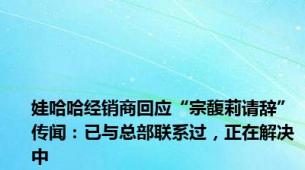 娃哈哈经销商回应“宗馥莉请辞”传闻：已与总部联系过，正在解决中